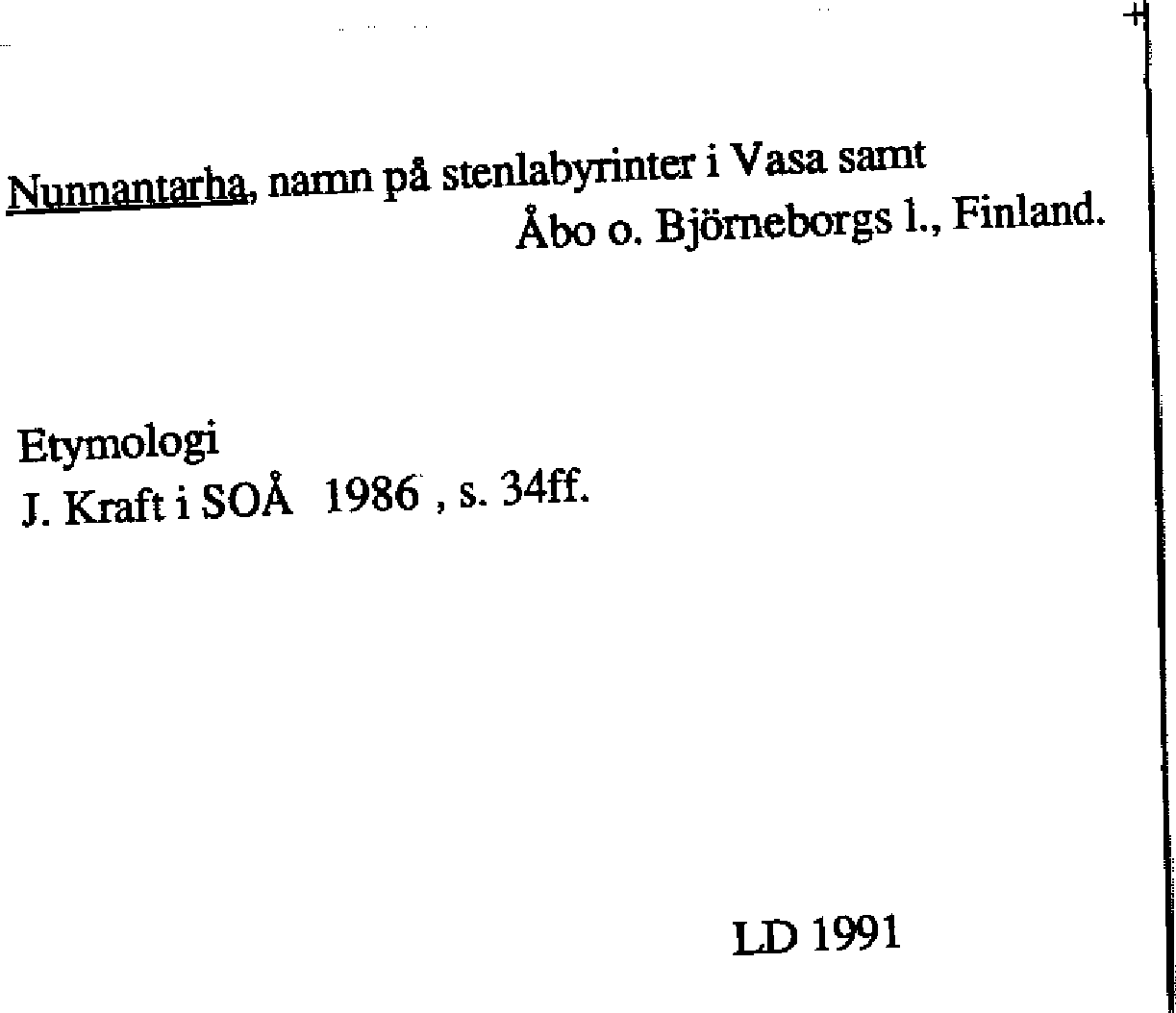 Nunnantarha, namn på stenlabyrinter i Vasa samt Åbo o. Björneborgs l., Finland.

Etymologi
J. Kraft i SOÅ 1986 , s. 34ff.

LD 1991